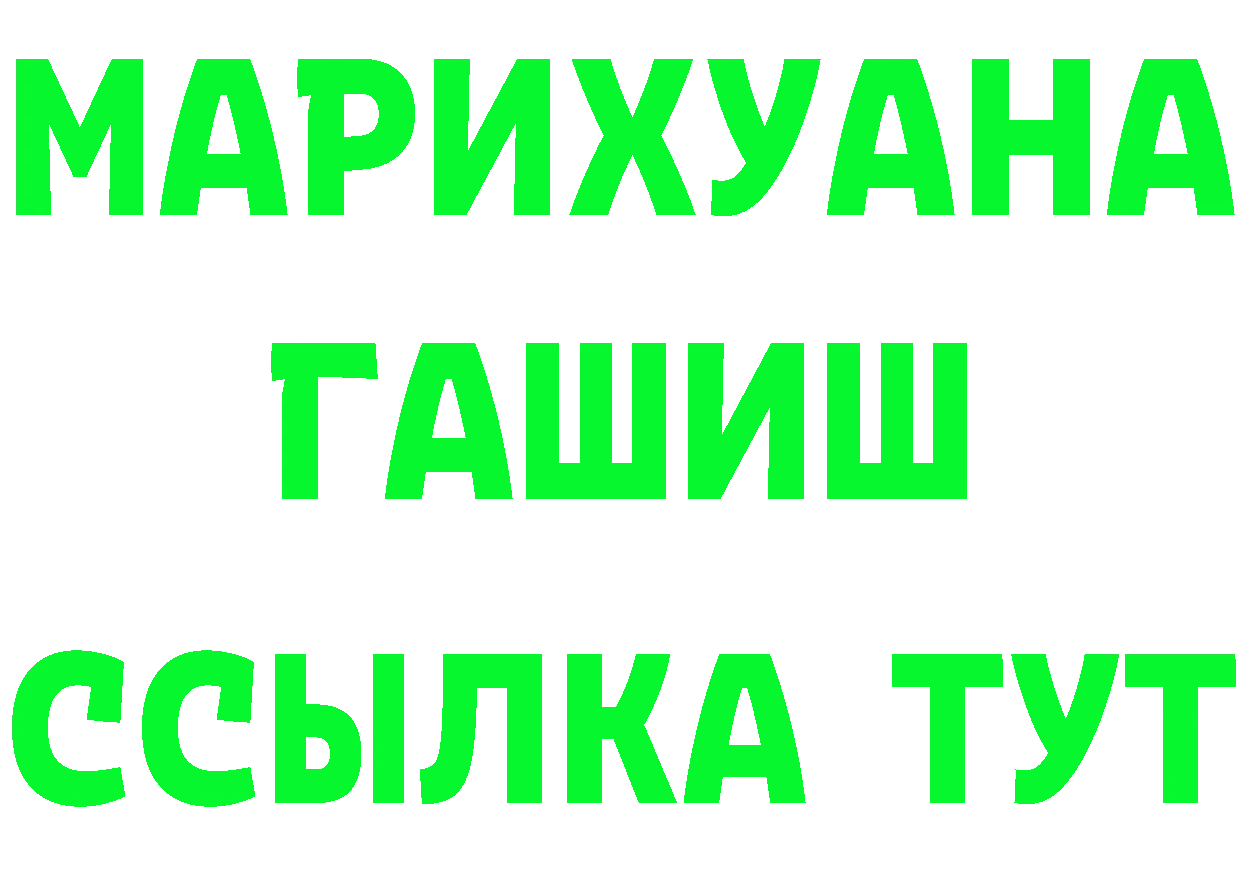 МАРИХУАНА
ГАШИШ
ССЫЛКА ТУТ